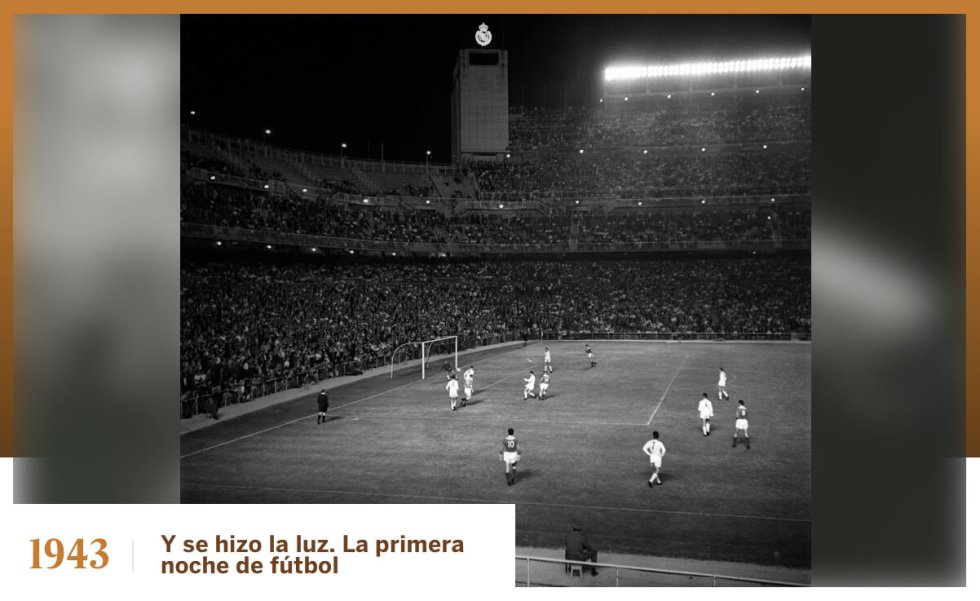 1943

Y se hizo la luz. La primera noche de fútbol